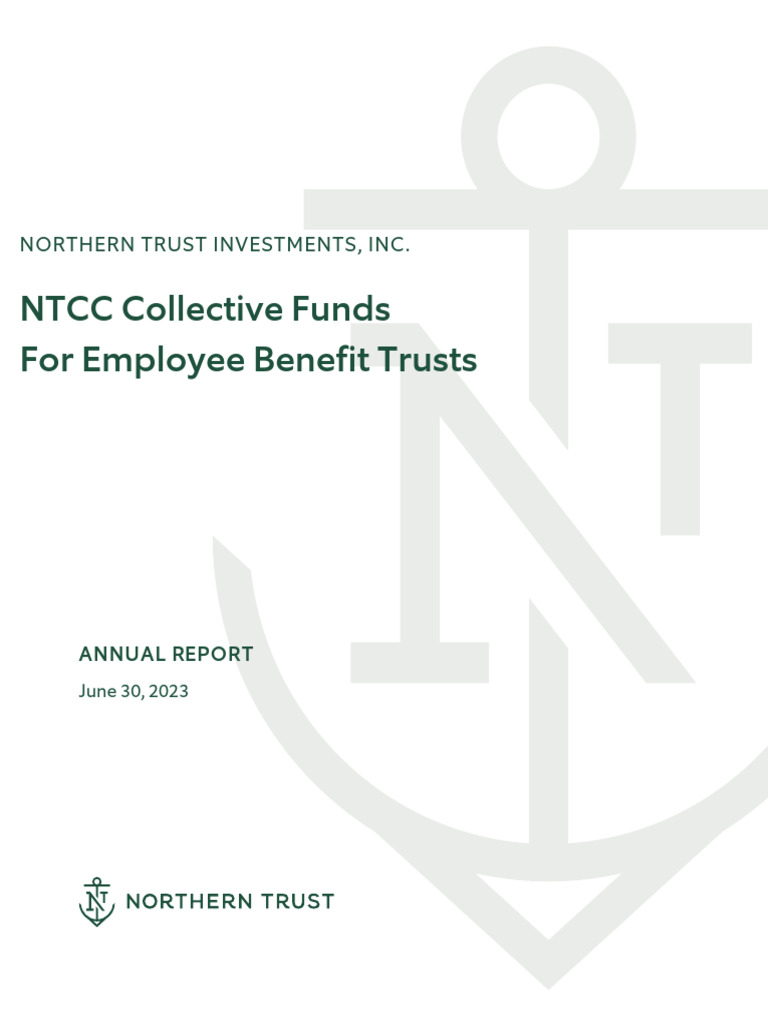 NORTHERN TRUST INVESTMENTS, INC.

NTCC Collective Funds
For Employee Benefit Trusts

ANNUAL REPORT

June 30, 2023

NORTHERN TRUST